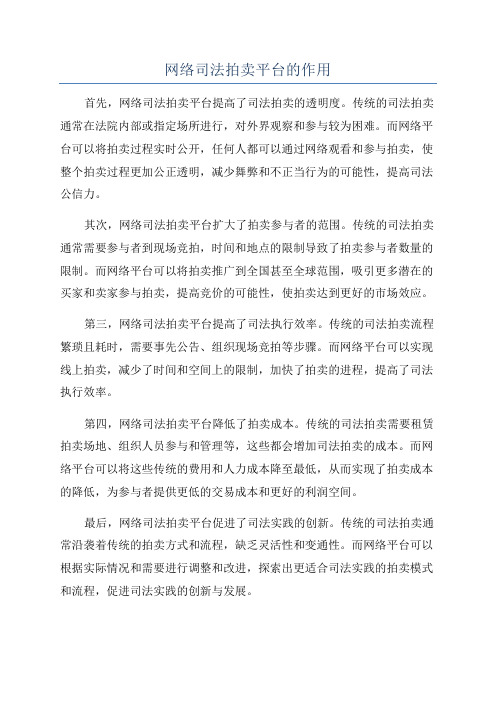 网络司法拍卖平台的作用

首先，网络司法拍卖平台提高了司法拍卖的透明度。传统的司法拍卖通常在法院内部或指定场所进行，对外界观察和参与较为困难。而网络平台可以将拍卖过程实时公开，任何人都可以通过网络观看和参与拍卖，使整个拍卖过程更加公正透明，减少舞弊和不正当行为的可能性，提高司法公信力。

其次，网络司法拍卖平台扩大了拍卖参与者的范围。传统的司法拍卖通常需要参与者到现场竞拍，时间和地点的限制导致了拍卖参与者数量的限制。而网络平台可以将拍卖推广到全国甚至全球范围，吸引更多潜在的买家和卖家参与拍卖，提高竞价的可能性，使拍卖达到更好的市场效应。

第三，网络司法拍卖平台提高了司法执行效率。传统的司法拍卖流程繁琐且耗时，需要事先公告、组织现场竞拍等步骤。而网络平台可以实现线上拍卖，减少了时间和空间上的限制，加快了拍卖的进程，提高了司法执行效率。

第四，网络司法拍卖平台降低了拍卖成本。传统的司法拍卖需要租赁拍卖场地、组织人员参与和管理等，这些都会增加司法拍卖的成本。而网络平台可以将这些传统的费用和人力成本降至最低，从而实现了拍卖成本的降低，为参与者提供更低的交易成本和更好的利润空间。

最后，网络司法拍卖平台促进了司法实践的创新。传统的司法拍卖通常沿袭着传统的拍卖方式和流程，缺乏灵活性和变通性。而网络平台可以根据实际情况和需要进行调整和改进，探索出更适合司法实践的拍卖模式和流程，促进司法实践的创新与发展。